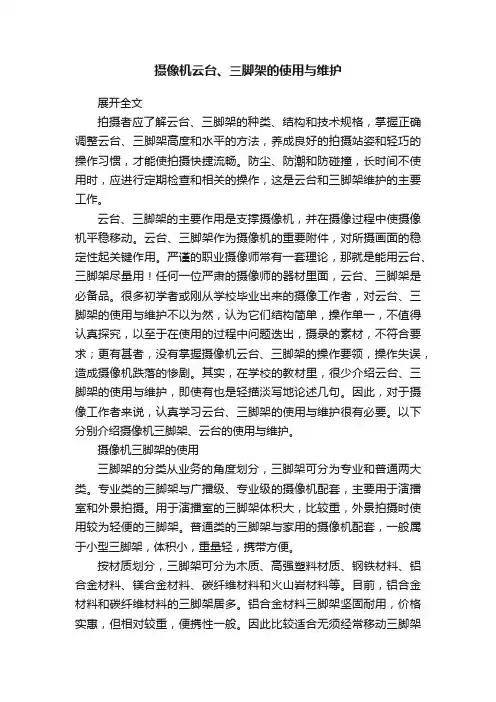 摄像机云台、三脚架的使用与维护

展开全文

拍摄者应了解云台、三脚架的种类、结构和技术规格，掌握正确调整云台、三脚架高度和水平的方法，养成良好的拍摄站姿和轻巧的操作习惯，才能使拍摄快捷流畅。防尘、防潮和防碰撞，长时间不使用时，应进行定期检查和相关的操作，这是云台和三脚架维护的主要工作。

云台、三脚架的主要作用是支撑摄像机，并在摄像过程中使摄像机平稳移动。云台、三脚架作为摄像机的重要附件，对所摄画面的稳定性起关键作用。严谨的职业摄像师常有一套理论，那就是能用云台、三脚架尽量用！任何一位严肃的摄像师的器材里面，云台、三脚架是必备品。很多初学者或刚从学校毕业出来的摄像工作者，对云台、三脚架的使用与维护不以为然，认为它们结构简单，操作单一，不值得认真探究，以至于在使用的过程中问题迭出，摄录的素材，不符合要求；更有甚者，没有掌握摄像机云台、三脚架的操作要领，操作失误，造成摄像机跌落的惨剧。其实，在学校的教材里，很少介绍云台、三脚架的使用与维护，即使有也是轻描淡写地论述几句。因此，对于摄像工作者来说，认真学习云台、三脚架的使用与维护很有必要。以下分别介绍摄像机三脚架、云台的使用与维护。

摄像机三脚架的使用

三脚架的分类从业务的角度划分，三脚架可分为专业和普通两大类。专业类的三脚架与广播级、专业级的摄像机配套，主要用于演播室和外景拍摄。用于演播室的三脚架体积大，比较重，外景拍摄时使用较为轻便的三脚架。普通类的三脚架与家用的摄像机配套，一般属于小型三脚架，体积小，重量轻，携带方便。

按材质划分，三脚架可分为木质、高强塑料材质、钢铁材料、铝合金材料、镁合金材料、碳纤维材料和火山岩材料等。目前，铝合金材料和碳纤维材料的三脚架居多。铝合金材料三脚架坚固耐用，价格实惠，但相对较重，便携性一般。因此比较适合无须经常移动三脚架